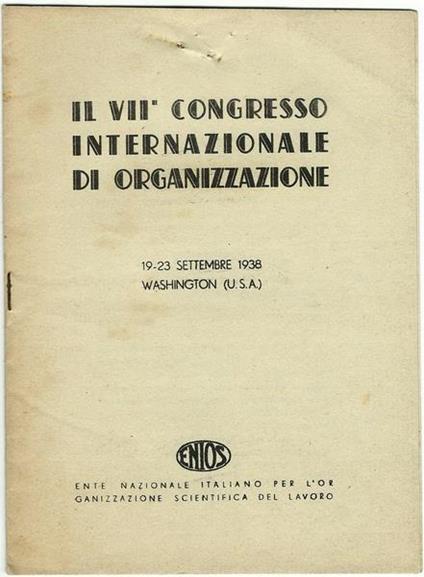 IL VII° CONGRESSO INTERNAZIONALE DI ORGANIZZAZIONE

19-23 SETTEMBRE 1938
WASHINGTON (U.S.A.)

ENIOS

ENTE NAZIONALE ITALIANO PER L'ORGANIZZAZIONE SCIENTIFICA DEL LAVORO